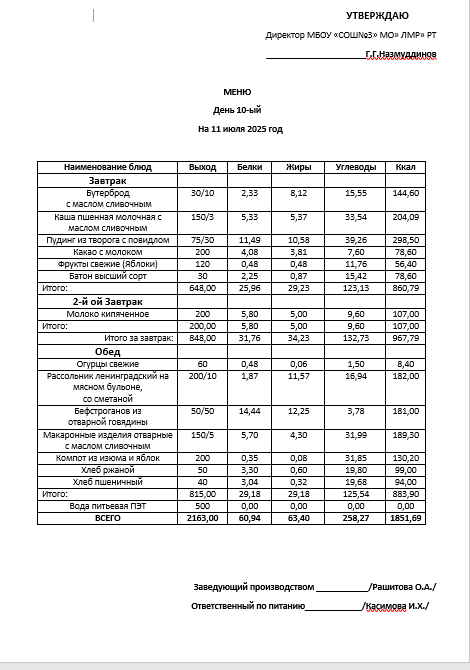 УТВЕРЖДАЮ

Директор МБОУ «СОШ№3» МО» ЛМР» РТ

____________________Г.Г.Назмуддинов

МЕНЮ

День 10-ый

На 11 июля 2025 год

| Наименование блюд | Выход | Белки | Жиры | Углеводы | Ккал |
|---|---|---|---|---|---|
| Завтрак | | | | | |
| Бутерброд с маслом сливочным | 30/10 | 2,33 | 8,12 | 15,55 | 144,60 |
| Каша пшенная молочная с маслом сливочным | 150/3 | 5,33 | 5,37 | 33,54 | 204,09 |
| Пудинг из творога с повидлом | 75/30 | 11,49 | 10,58 | 39,26 | 298,50 |
| Какао с молоком | 200 | 4,08 | 3,81 | 7,60 | 78,60 |
| Фрукты свежие (Яблоки) | 120 | 0,48 | 0,48 | 11,76 | 56,40 |
| Батон высший сорт | 30 | 2,25 | 0,87 | 15,42 | 78,60 |
| Итого: | 648,00 | 25,96 | 29,23 | 123,13 | 860,79 |
| 2-й ой Завтрак | | | | | |
| Молоко кипяченное | 200 | 5,80 | 5,00 | 9,60 | 107,00 |
| Итого: | 200,00 | 5,80 | 5,00 | 9,60 | 107,00 |
| Итого за завтрак: | 848,00 | 31,76 | 34,23 | 132,73 | 967,79 |
| Обед | | | | | |
| Огурцы свежие | 60 | 0,48 | 0,06 | 1,50 | 8,40 |
| Рассольник ленинградский на мясном бульоне, со сметаной | 200/10 | 1,87 | 11,57 | 16,94 | 182,00 |
| Бефстроганов из отварной говядины | 50/50 | 14,44 | 12,25 | 3,78 | 181,00 |
| Макаронные изделия отварные с маслом сливочным | 150/5 | 5,70 | 4,30 | 31,99 | 189,30 |
| Компот из изюма и яблок | 200 | 0,35 | 0,08 | 31,85 | 130,20 |
| Хлеб ржаной | 50 | 3,30 | 0,60 | 19,80 | 99,00 |
| Хлеб пшеничный | 40 | 3,04 | 0,32 | 19,68 | 94,00 |
| Итого: | 815,00 | 29,18 | 29,18 | 125,54 | 883,90 |
| Вода питьевая ПЭТ | 500 | 0,00 | 0,00 | 0,00 | 0,00 |
| ВСЕГО | 2163,00 | 60,94 | 63,40 | 258,27 | 1851,69 |

Заведующий производством ___________/Рашитова О.А./

Ответственный по питанию___________/Касимова И.Х./